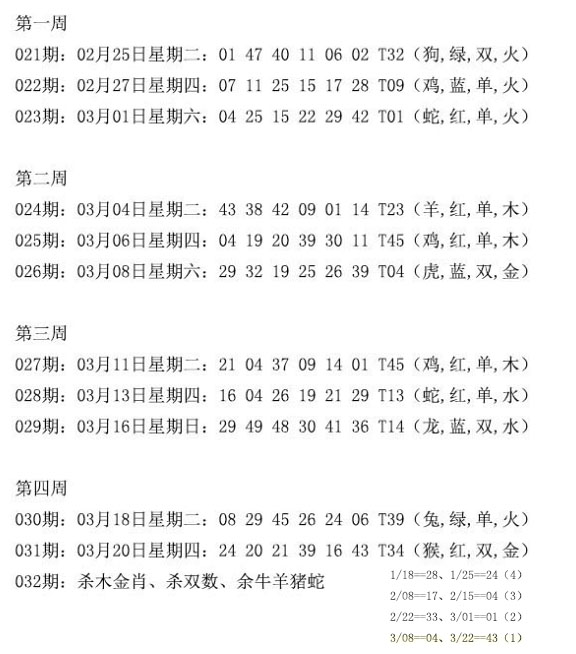 第一周
021期：02月25日星期二：01 47 40 11 06 02 T32（狗,绿,双,火）
022期：02月27日星期四：07 11 25 15 17 28 T09（鸡,蓝,单,火）
023期：03月01日星期六：04 25 15 22 29 42 T01（蛇,红,单,火）

第二周
024期：03月04日星期二：43 38 42 09 01 14 T23（羊,红,单,木）
025期：03月06日星期四：04 19 20 39 30 11 T45（鸡,红,单,木）
026期：03月08日星期六：29 32 19 25 26 39 T04（虎,蓝,双,金）

第三周
027期：03月11日星期二：21 04 37 09 14 01 T45（鸡,红,单,木）
028期：03月13日星期四：16 04 26 19 21 29 T13（蛇,红,单,水）
029期：03月16日星期日：29 49 48 30 41 36 T14（龙,蓝,双,水）

第四周
030期：03月18日星期二：08 29 45 26 24 06 T39（兔,绿,单,火）
031期：03月20日星期四：24 20 21 39 16 43 T34（猴,红,双,金）
032期：杀木金肖、杀双数、余牛羊猪蛇

1/18==28、1/25==24（4）
2/08==17、2/15==04（3）
2/22==33、3/01==01（2）
3/08==04、3/22==43（1）